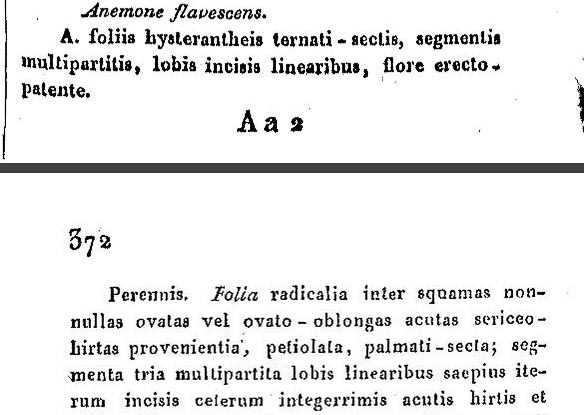 Anemone flavescens.

A. foliis hysterantheis ternati-sectis, segmentis multipartitis, lobis incisis linearibus, flore erecto-patente.

Aa 2

372

Perennis. Folia radicalia inter squamas nonnullas ovatas vel ovato-oblongas acutas sericeo-hirtas provenientia, petiolata, palmati-secta; segmenta tria multipartita lobis linearibus saepius iterum incisis ceterum integerrimis acutis hirtis et